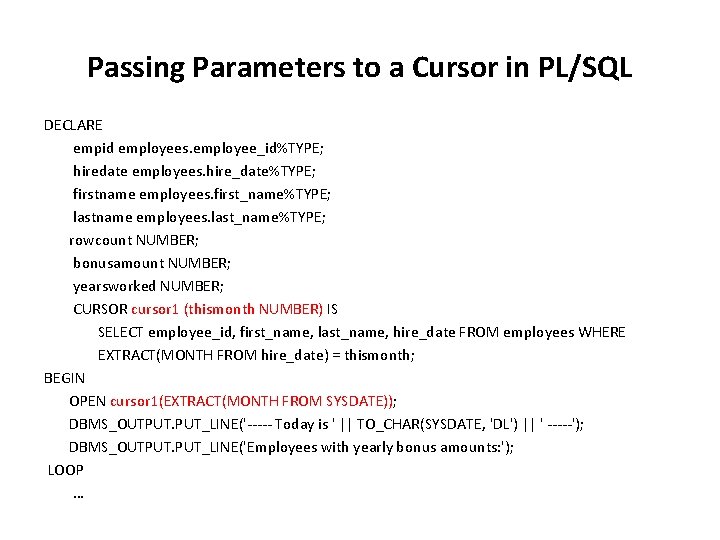 Passing Parameters to a Cursor in PL/SQL

DECLARE
empid employees.employee_id%TYPE;
hiredate employees.hire_date%TYPE;
firstname employees.first_name%TYPE;
lastname employees.last_name%TYPE;
rowcount NUMBER;
bonusamount NUMBER;
yearsworked NUMBER;
CURSOR cursor1 (thismonth NUMBER) IS
SELECT employee_id, first_name, last_name, hire_date FROM employees WHERE
EXTRACT(MONTH FROM hire_date) = thismonth;
BEGIN
OPEN cursor1(EXTRACT(MONTH FROM SYSDATE));
DBMS_OUTPUT.PUT_LINE('----- Today is ' || TO_CHAR(SYSDATE, 'DL') || ' -----');
DBMS_OUTPUT.PUT_LINE('Employees with yearly bonus amounts:');
LOOP
…